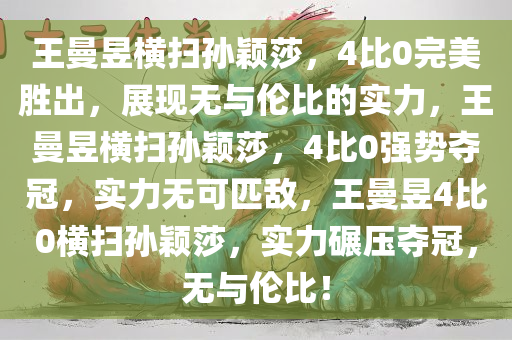 王曼昱横扫孙颖莎，4比0完美胜出，展现无与伦比的实力，王曼昱横扫孙颖莎，4比0强势夺冠，实力无可匹敌，王曼昱4比0横扫孙颖莎，实力碾压夺冠，无与伦比！